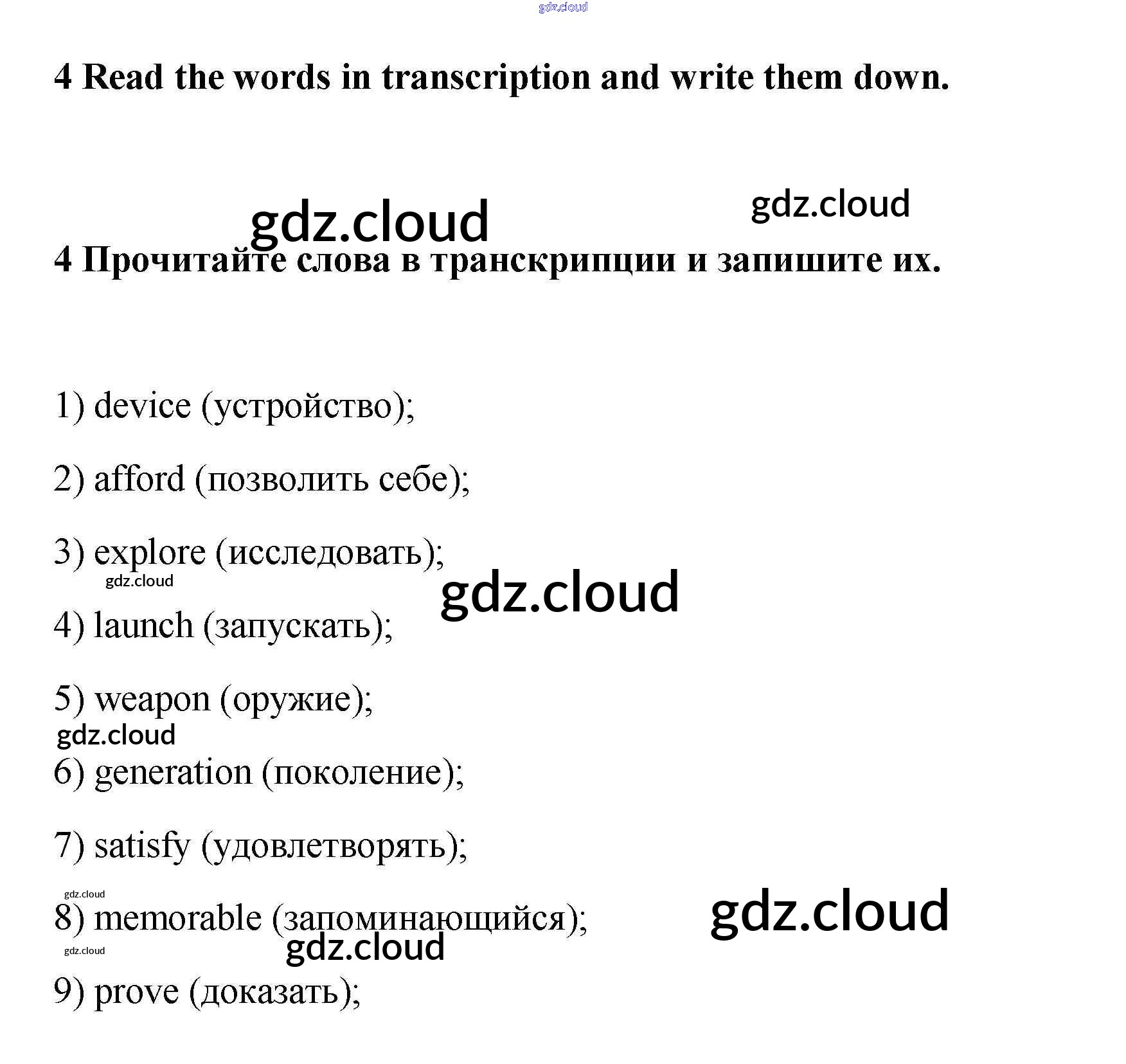 4 Read the words in transcription and write them down.

4 Прочитайте слова в транскрипции и запишите их.

1) device (устройство);

2) afford (позволить себе);

3) explore (исследовать);

4) launch (запускать);

5) weapon (оружие);

6) generation (поколение);

7) satisfy (удовлетворять);

8) memorable (запоминающийся);

9) prove (доказать);

gdz.cloud